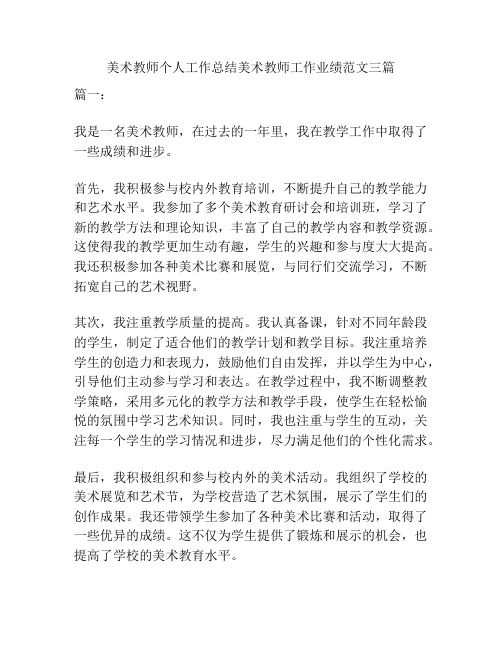 美术教师个人工作总结美术教师工作业绩范文三篇

篇一：

我是一名美术教师，在过去的一年里，我在教学工作中取得了一些成绩和进步。

首先，我积极参与校内外教育培训，不断提升自己的教学能力和艺术水平。我参加了多个美术教育研讨会和培训班，学习了新的教学方法和理论知识，丰富了自己的教学内容和教学资源。这使得我的教学更加生动有趣，学生的兴趣和参与度大大提高。我还积极参加各种美术比赛和展览，与同行们交流学习，不断拓宽自己的艺术视野。

其次，我注重教学质量的提高。我认真备课，针对不同年龄段的学生，制定了适合他们的教学计划和教学目标。我注重培养学生的创造力和表现力，鼓励他们自由发挥，并以学生为中心，引导他们主动参与学习和表达。在教学过程中，我不断调整教学策略，采用多元化的教学方法和教学手段，使学生在轻松愉悦的氛围中学习艺术知识。同时，我也注重与学生的互动，关注每一个学生的学习情况和进步，尽力满足他们的个性化需求。

最后，我积极组织和参与校内外的美术活动。我组织了学校的美术展览和艺术节，为学校营造了艺术氛围，展示了学生们的创作成果。我还带领学生参加了各种美术比赛和活动，取得了一些优异的成绩。这不仅为学生提供了锻炼和展示的机会，也提高了学校的美术教育水平。